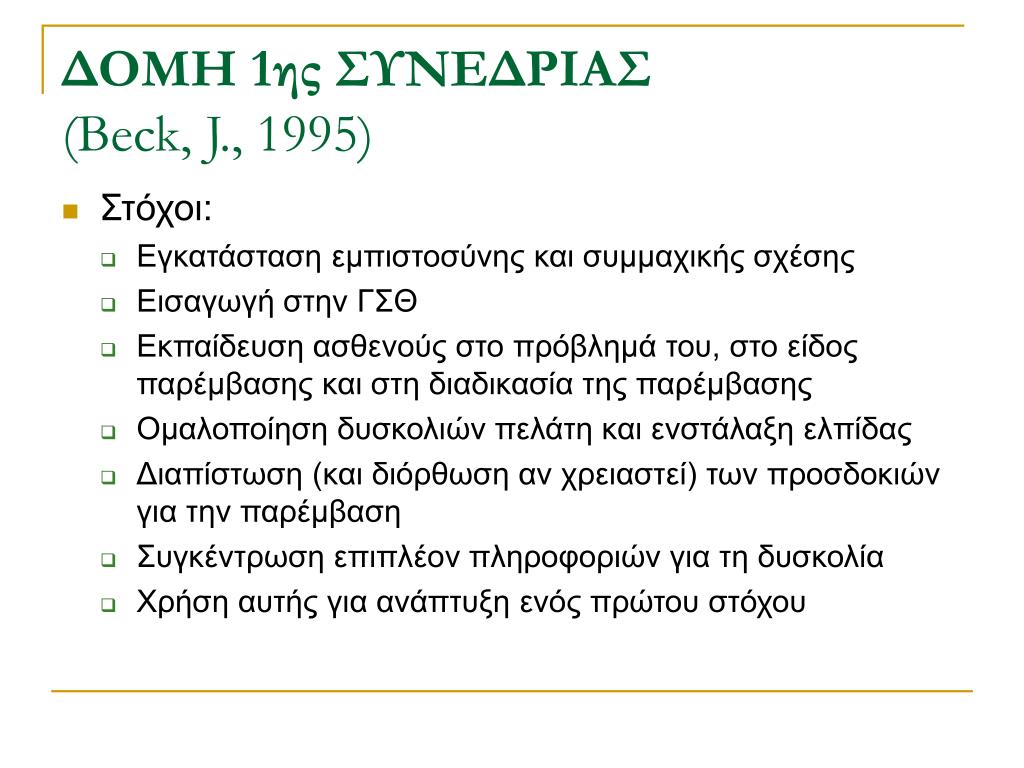 ΔΟΜΗ 1ης ΣΥΝΕΔΡΙΑΣ
(Beck, J., 1995)

Στόχοι:
Εγκατάσταση εμπιστοσύνης και συμμαχικής σχέσης
Εισαγωγή στην ΓΣΘ
Εκπαίδευση ασθενούς στο πρόβλημά του, στο είδος παρέμβασης και στη διαδικασία της παρέμβασης
Ομαλοποίηση δυσκολιών πελάτη και ενστάλαξη ελπίδας
Διαπίστωση (και διόρθωση αν χρειαστεί) των προσδοκιών για την παρέμβαση
Συγκέντρωση επιπλέον πληροφοριών για τη δυσκολία
Χρήση αυτής για ανάπτυξη ενός πρώτου στόχου